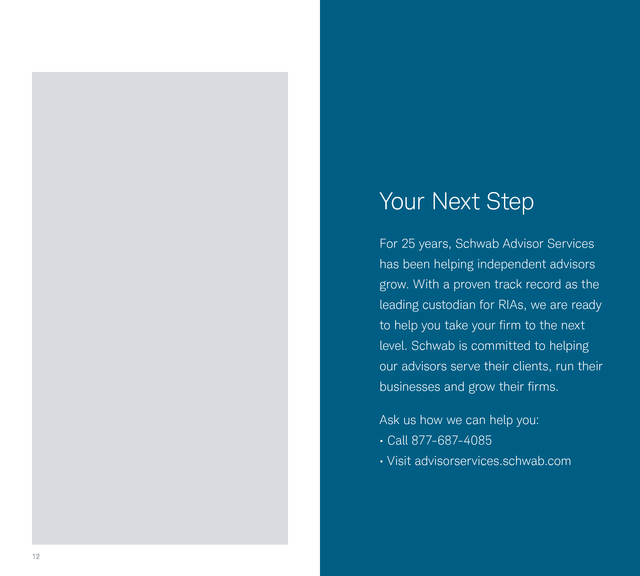 Your Next Step

For 25 years, Schwab Advisor Services has been helping independent advisors grow. With a proven track record as the leading custodian for RIAs, we are ready to help you take your firm to the next level. Schwab is committed to helping our advisors serve their clients, run their businesses and grow their firms.

Ask us how we can help you:
• Call 877-687-4085
• Visit advisorservices.schwab.com

12